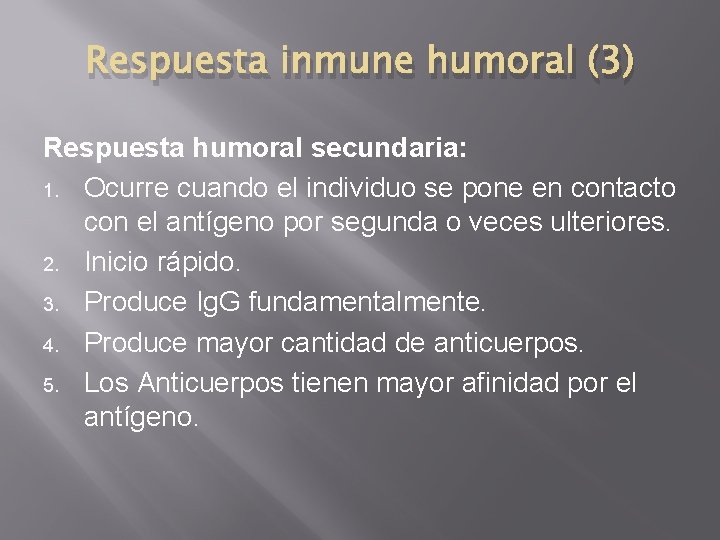 Respuesta inmune humoral (3)

Respuesta humoral secundaria:

1. Ocurre cuando el individuo se pone en contacto con el antígeno por segunda o veces ulteriores.
2. Inicio rápido.
3. Produce IgG fundamentalmente.
4. Produce mayor cantidad de anticuerpos.
5. Los Anticuerpos tienen mayor afinidad por el antígeno.